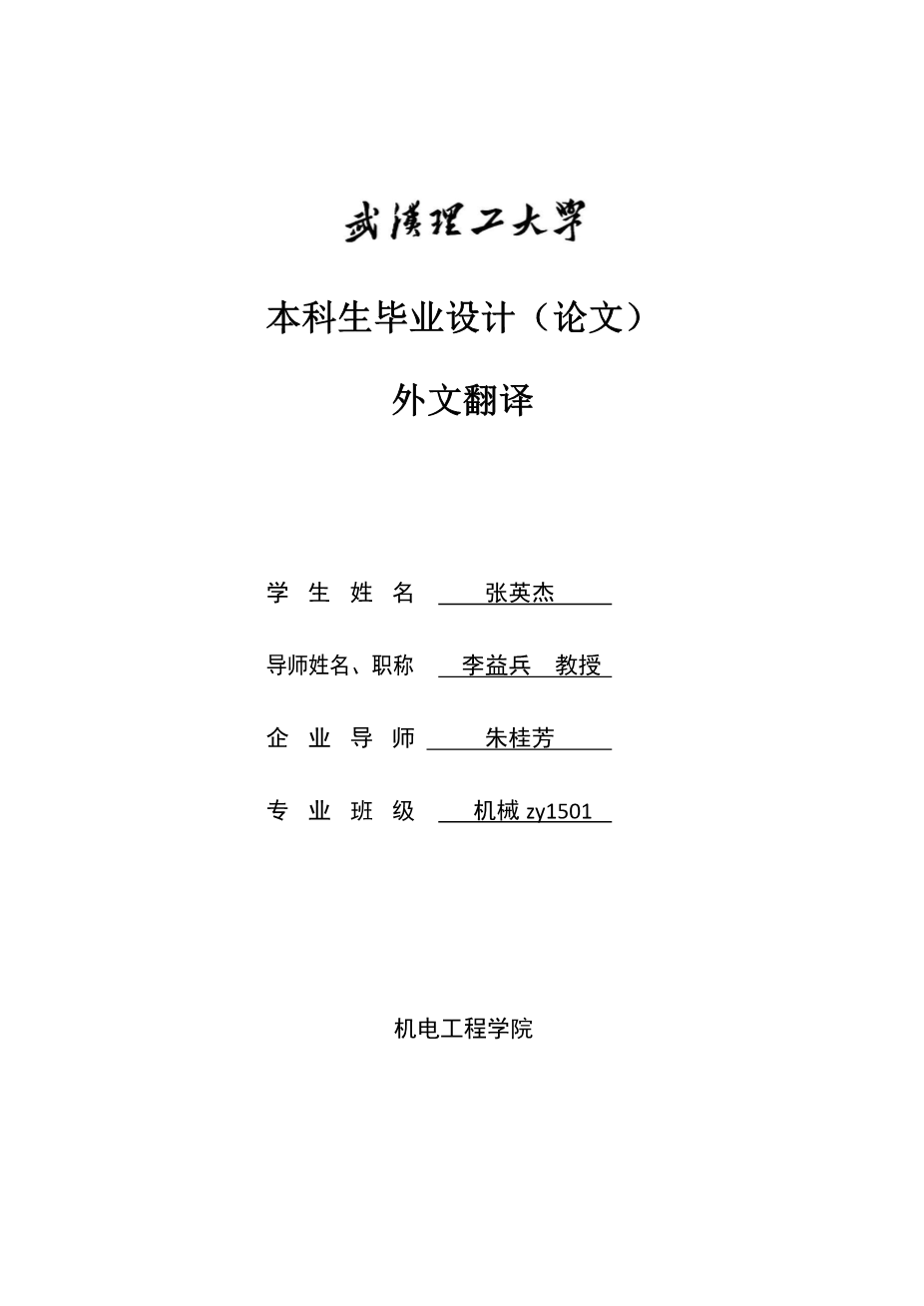 武漢理工大學

本科生毕业设计（论文）

外文翻译

学 生 姓 名 张英杰

导师姓名、职称 李益兵 教授

企 业 导 师 朱桂芳

专 业 班 级 机械 zy1501

机电工程学院